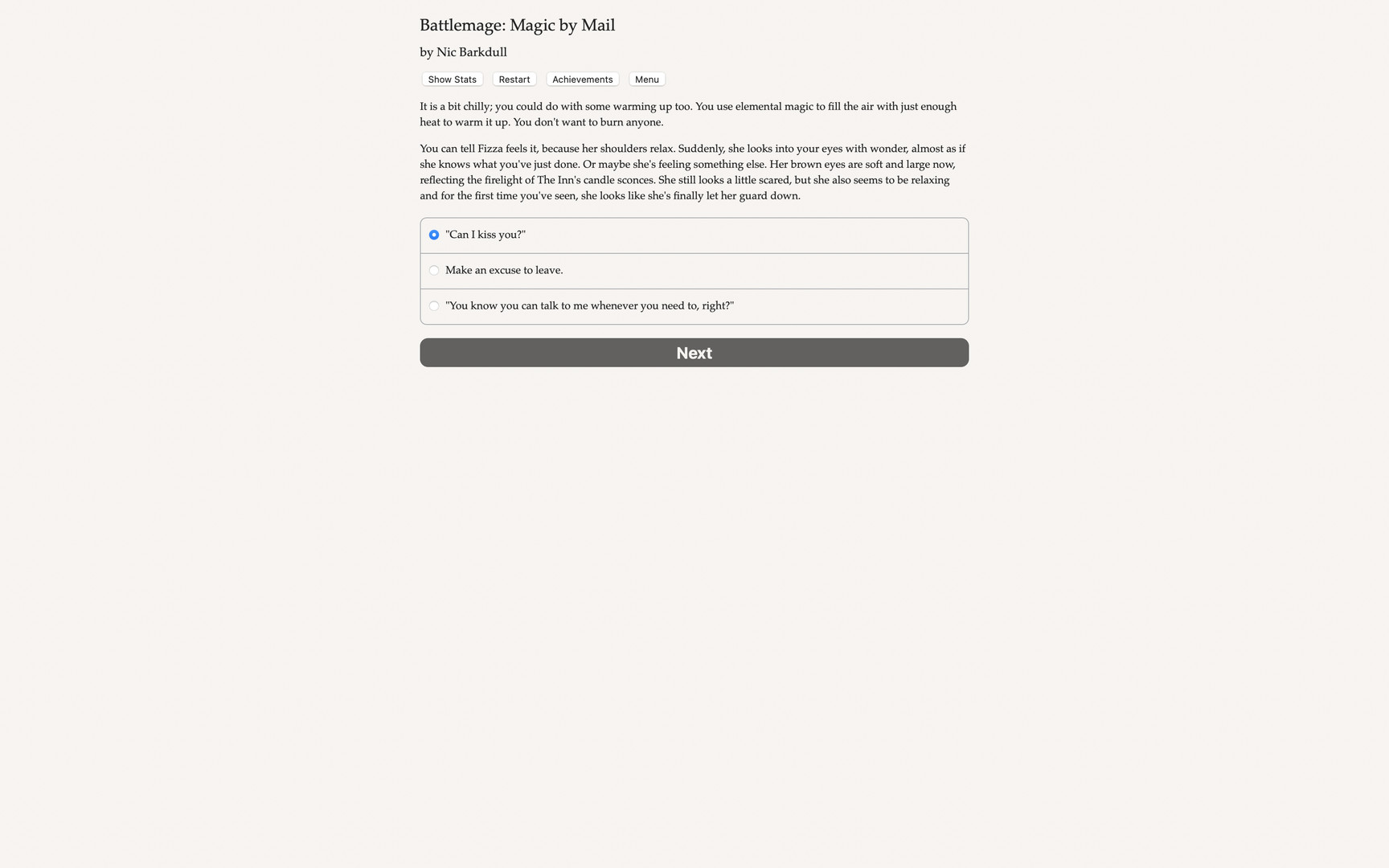 Battlemage: Magic by Mail

by Nic Barkdull

Show Stats Restart Achievements Menu

It is a bit chilly; you could do with some warming up too. You use elemental magic to fill the air with just enough heat to warm it up. You don't want to burn anyone.

You can tell Fizza feels it, because her shoulders relax. Suddenly, she looks into your eyes with wonder, almost as if she knows what you've just done. Or maybe she's feeling something else. Her brown eyes are soft and large now, reflecting the firelight of The Inn's candle sconces. She still looks a little scared, but she also seems to be relaxing and for the first time you've seen, she looks like she's finally let her guard down.

"Can I kiss you?"

Make an excuse to leave.

"You know you can talk to me whenever you need to, right?"

Next